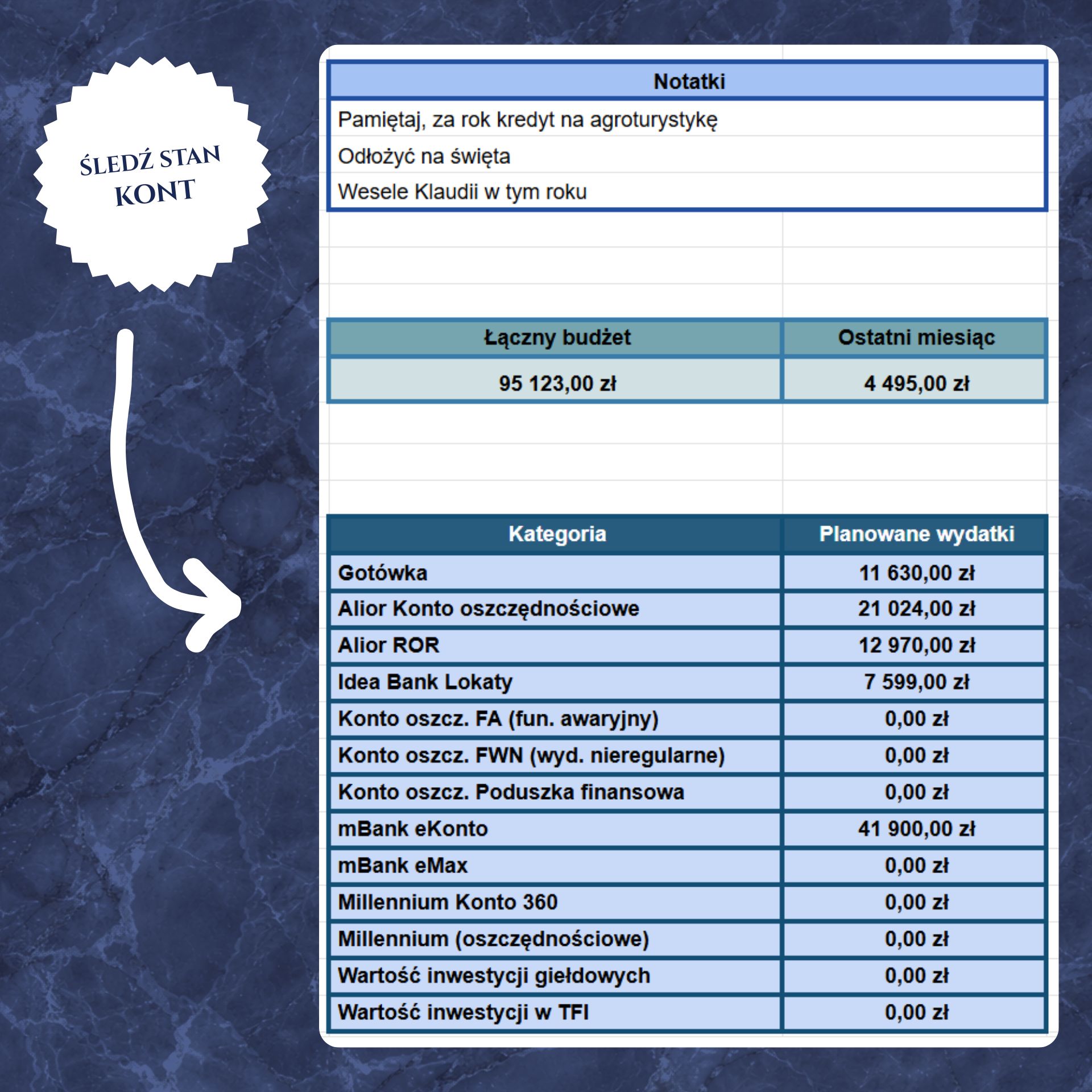 ŚLEDŹ STAN KONT

| Notatki |
|---|
| Pamiętaj, za rok kredyt na agroturystykę |
| Odłożyć na święta |
| Wesele Klaudii w tym roku |

| Łączny budżet | Ostatni miesiąc |
|---|---|
| 95 123,00 zł | 4 495,00 zł |

| Kategoria | Planowane wydatki |
|---|---|
| Gotówka | 11 630,00 zł |
| Alior Konto oszczędnościowe | 21 024,00 zł |
| Alior ROR | 12 970,00 zł |
| Idea Bank Lokaty | 7 599,00 zł |
| Konto oszcz. FA (fun. awaryjny) | 0,00 zł |
| Konto oszcz. FWN (wyd. nieregularne) | 0,00 zł |
| Konto oszcz. Poduszka finansowa | 0,00 zł |
| mBank eKonto | 41 900,00 zł |
| mBank eMax | 0,00 zł |
| Millennium Konto 360 | 0,00 zł |
| Millennium (oszczędnościowe) | 0,00 zł |
| Wartość inwestycji giełdowych | 0,00 zł |
| Wartość inwestycji w TFI | 0,00 zł |